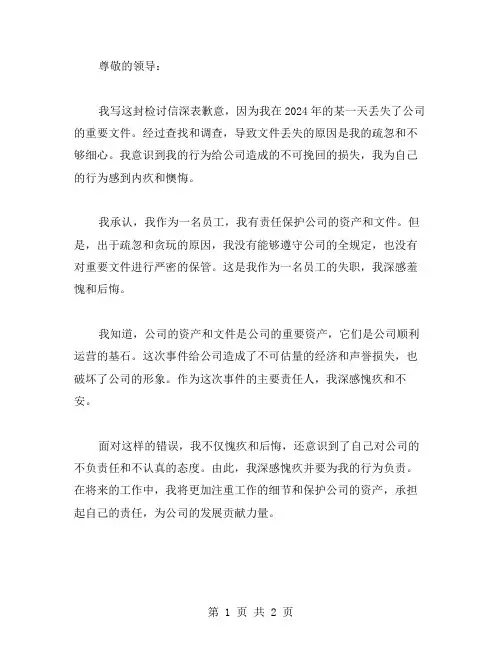 尊敬的领导：

我写这封检讨信深表歉意，因为我在2024年的某一天丢失了公司的重要文件。经过查找和调查，导致文件丢失的原因是我的疏忽和不够细心。我意识到我的行为给公司造成的不可挽回的损失，我为自己的行为感到内疚和懊悔。

我承认，我作为一名员工，我有责任保护公司的资产和文件。但是，出于疏忽和贪玩的原因，我没有能够遵守公司的全规定，也没有对重要文件进行严密的保管。这是我作为一名员工的失职，我深感羞愧和后悔。

我知道，公司的资产和文件是公司的重要资产，它们是公司顺利运营的基石。这次事件给公司造成了不可估量的经济和声誉损失，也破坏了公司的形象。作为这次事件的主要责任人，我深感愧疚和不安。

面对这样的错误，我不仅愧疚和后悔，还意识到了自己对公司的不负责任和不认真的态度。由此，我深感愧疚并要为我的行为负责。在将来的工作中，我将更加注重工作的细节和保护公司的资产，承担起自己的责任，为公司的发展贡献力量。

第 1 页 共 2 页